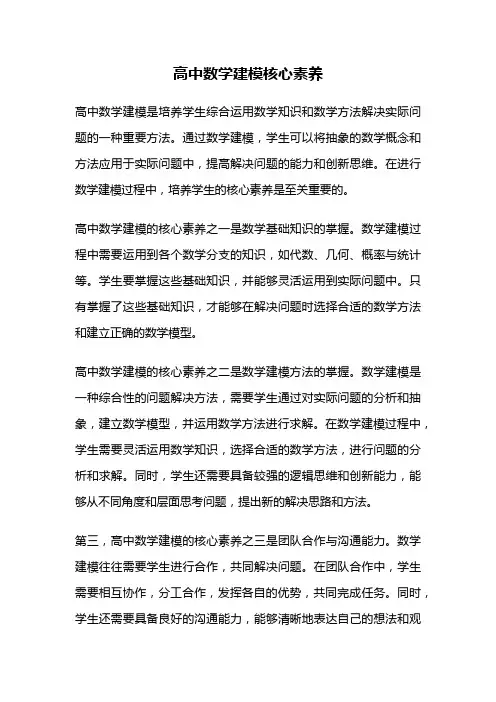 高中数学建模核心素养

高中数学建模是培养学生综合运用数学知识和数学方法解决实际问题的一种重要方法。通过数学建模，学生可以将抽象的数学概念和方法应用于实际问题中，提高解决问题的能力和创新思维。在进行数学建模过程中，培养学生的核心素养是至关重要的。

高中数学建模的核心素养之一是数学基础知识的掌握。数学建模过程中需要运用到各个数学分支的知识，如代数、几何、概率与统计等。学生要掌握这些基础知识，并能够灵活运用到实际问题中。只有掌握了这些基础知识，才能够在解决问题时选择合适的数学方法和建立正确的数学模型。

高中数学建模的核心素养之二是数学建模方法的掌握。数学建模是一种综合性的问题解决方法，需要学生通过对实际问题的分析和抽象，建立数学模型，并运用数学方法进行求解。在数学建模过程中，学生需要灵活运用数学知识，选择合适的数学方法，进行问题的分析和求解。同时，学生还需要具备较强的逻辑思维和创新能力，能够从不同角度和层面思考问题，提出新的解决思路和方法。

第三，高中数学建模的核心素养之三是团队合作与沟通能力。数学建模往往需要学生进行合作，共同解决问题。在团队合作中，学生需要相互协作，分工合作，发挥各自的优势，共同完成任务。同时，学生还需要具备良好的沟通能力，能够清晰地表达自己的想法和观